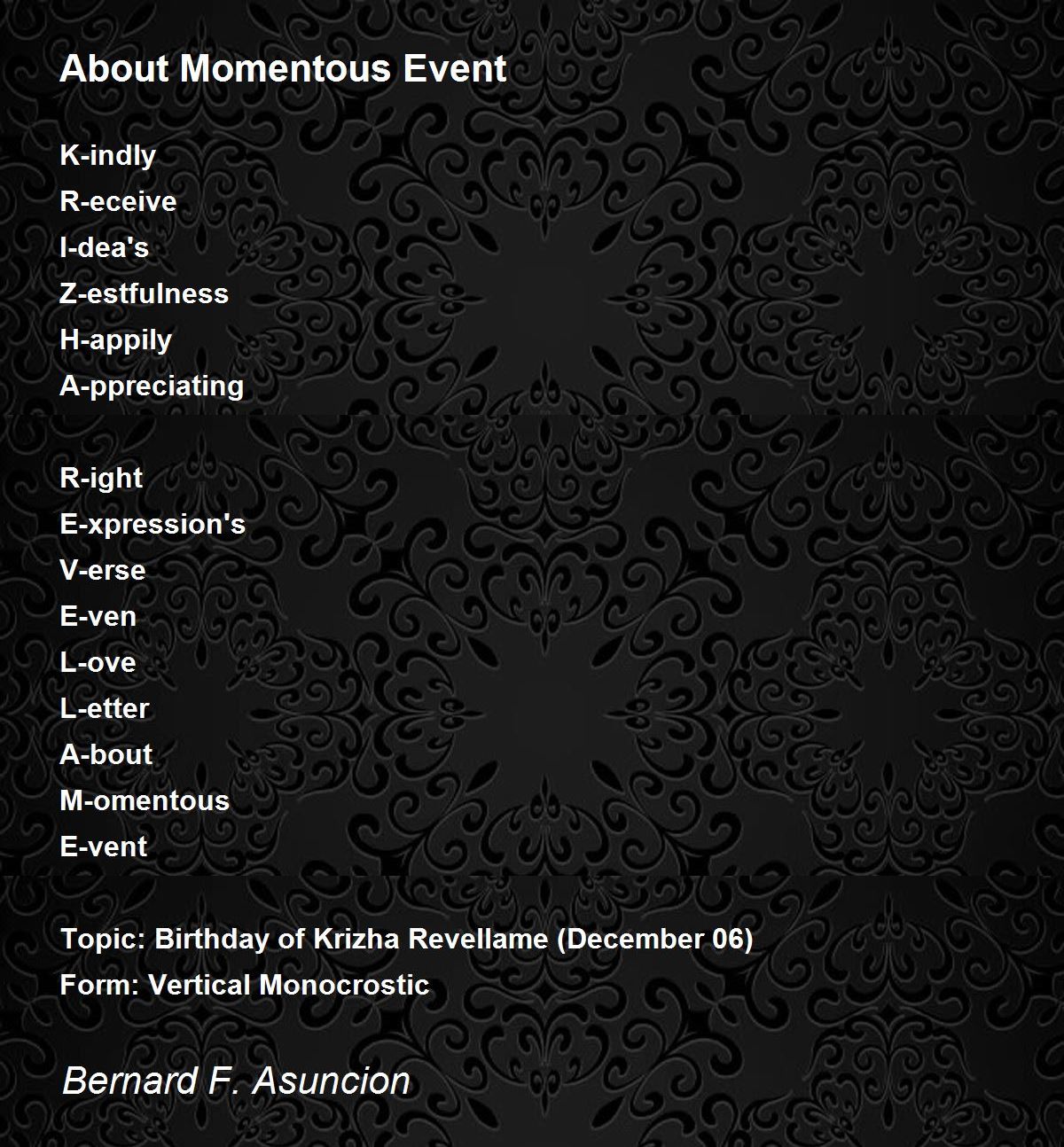 About Momentous Event

K-indly
R-eceive
I-dea's
Z-estfulness
H-appily
A-ppreciating

R-ight
E-xpression's
V-erse
E-ven
L-ove
L-etter
A-bout
M-omentous
E-vent

Topic: Birthday of Krizha Revellame (December 06)
Form: Vertical Monocrostic

Bernard F. Asuncion